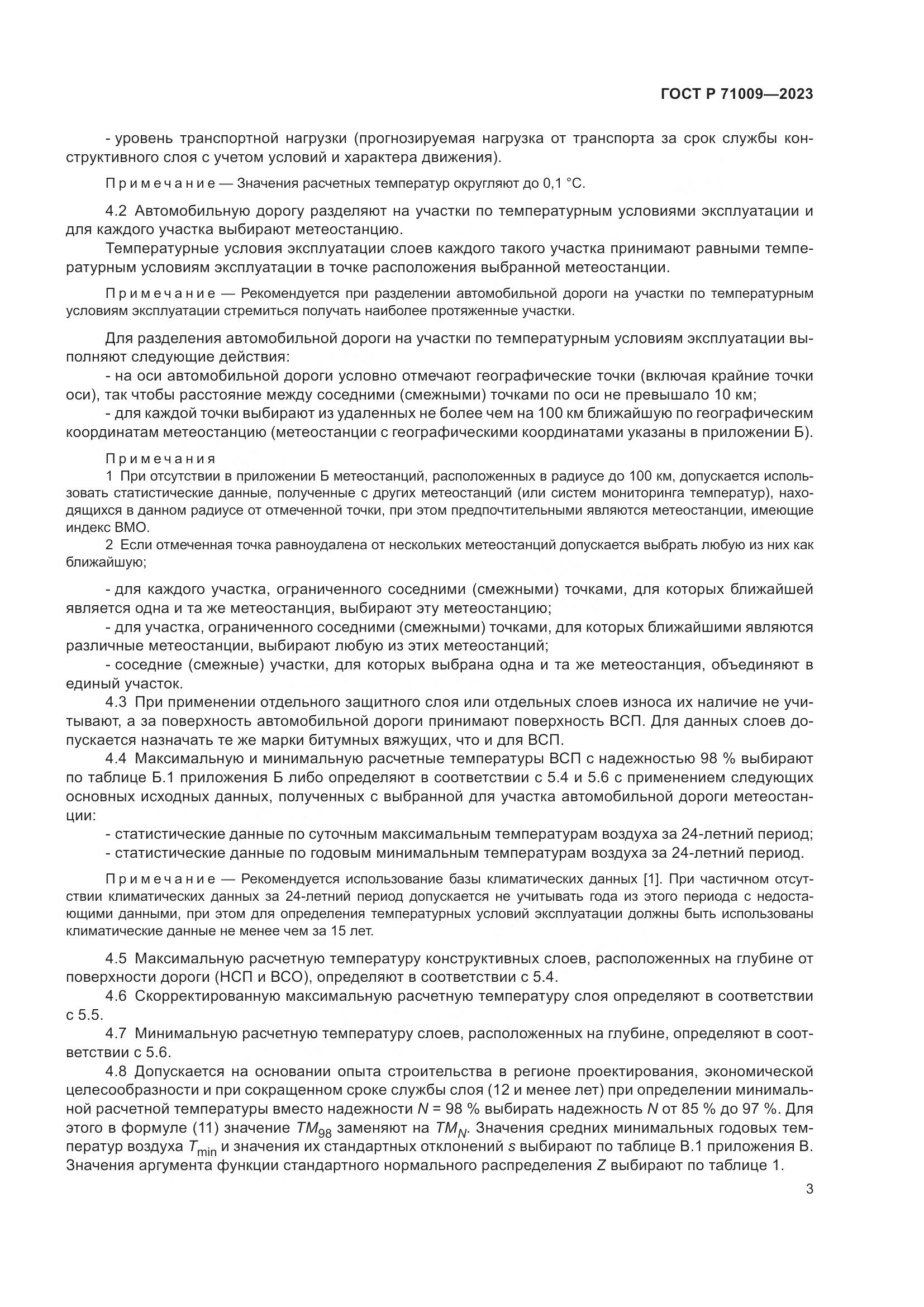 ГОСТ Р 71009—2023

- уровень транспортной нагрузки (прогнозируемая нагрузка от транспорта за срок службы конструктивного слоя с учетом условий и характера движения).

Примечание — Значения расчетных температур округляют до 0,1 °С.

4.2 Автомобильную дорогу разделяют на участки по температурным условиями эксплуатации и для каждого участка выбирают метеостанцию.

Температурные условия эксплуатации слоев каждого такого участка принимают равными температурным условиям эксплуатации в точке расположения выбранной метеостанции.

Примечание — Рекомендуется при разделении автомобильной дороги на участки по температурным условиям эксплуатации стремиться получать наиболее протяженные участки.

Для разделения автомобильной дороги на участки по температурным условиям эксплуатации выполняют следующие действия:
- на оси автомобильной дороги условно отмечают географические точки (включая крайние точки оси), так чтобы расстояние между соседними (смежными) точками по оси не превышало 10 км;
- для каждой точки выбирают из удаленных не более чем на 100 км ближайшую по географическим координатам метеостанцию (метеостанции с географическими координатами указаны в приложении Б).

Примечания
1 При отсутствии в приложении Б метеостанций, расположенных в радиусе до 100 км, допускается использовать статистические данные, полученные с других метеостанций (или систем мониторинга температур), находящихся в данном радиусе от отмеченной точки, при этом предпочтительными являются метеостанции, имеющие индекс ВМО.
2 Если отмеченная точка равноудалена от нескольких метеостанций допускается выбрать любую из них как ближайшую;

- для каждого участка, ограниченного соседними (смежными) точками, для которых ближайшей является одна и та же метеостанция, выбирают эту метеостанцию;
- для участка, ограниченного соседними (смежными) точками, для которых ближайшими являются различные метеостанции, выбирают любую из этих метеостанций;
- соседние (смежные) участки, для которых выбрана одна и та же метеостанция, объединяют в единый участок.
4.3 При применении отдельного защитного слоя или отдельных слоев износа их наличие не учитывают, а за поверхность автомобильной дороги принимают поверхность ВСП. Для данных слоев допускается назначать те же марки битумных вяжущих, что и для ВСП.
4.4 Максимальную и минимальную расчетные температуры ВСП с надежностью 98 % выбирают по таблице Б.1 приложения Б либо определяют в соответствии с 5.4 и 5.6 с применением следующих основных исходных данных, полученных с выбранной для участка автомобильной дороги метеостанции:
- статистические данные по суточным максимальным температурам воздуха за 24-летний период;
- статистические данные по годовым минимальным температурам воздуха за 24-летний период.

Примечание — Рекомендуется использование базы климатических данных [1]. При частичном отсутствии климатических данных за 24-летний период допускается не учитывать года из этого периода с недостающими данными, при этом для определения температурных условий эксплуатации должны быть использованы климатические данные не менее чем за 15 лет.

4.5 Максимальную расчетную температуру конструктивных слоев, расположенных на глубине от поверхности дороги (НСП и ВСО), определяют в соответствии с 5.4.
4.6 Скорректированную максимальную расчетную температуру слоя определяют в соответствии с 5.5.
4.7 Минимальную расчетную температуру слоев, расположенных на глубине, определяют в соответствии с 5.6.
4.8 Допускается на основании опыта строительства в регионе проектирования, экономической целесообразности и при сокращенном сроке службы слоя (12 и менее лет) при определении минимальной расчетной температуры вместо надежности $N$ = 98 % выбирать надежность $N$ от 85 % до 97 %. Для этого в формуле (11) значение $TM_{98}$ заменяют на $TM_N$. Значения средних минимальных годовых температур воздуха $T_{min}$ и значения их стандартных отклонений $s$ выбирают по таблице В.1 приложения В. Значения аргумента функции стандартного нормального распределения $Z$ выбирают по таблице 1.

3